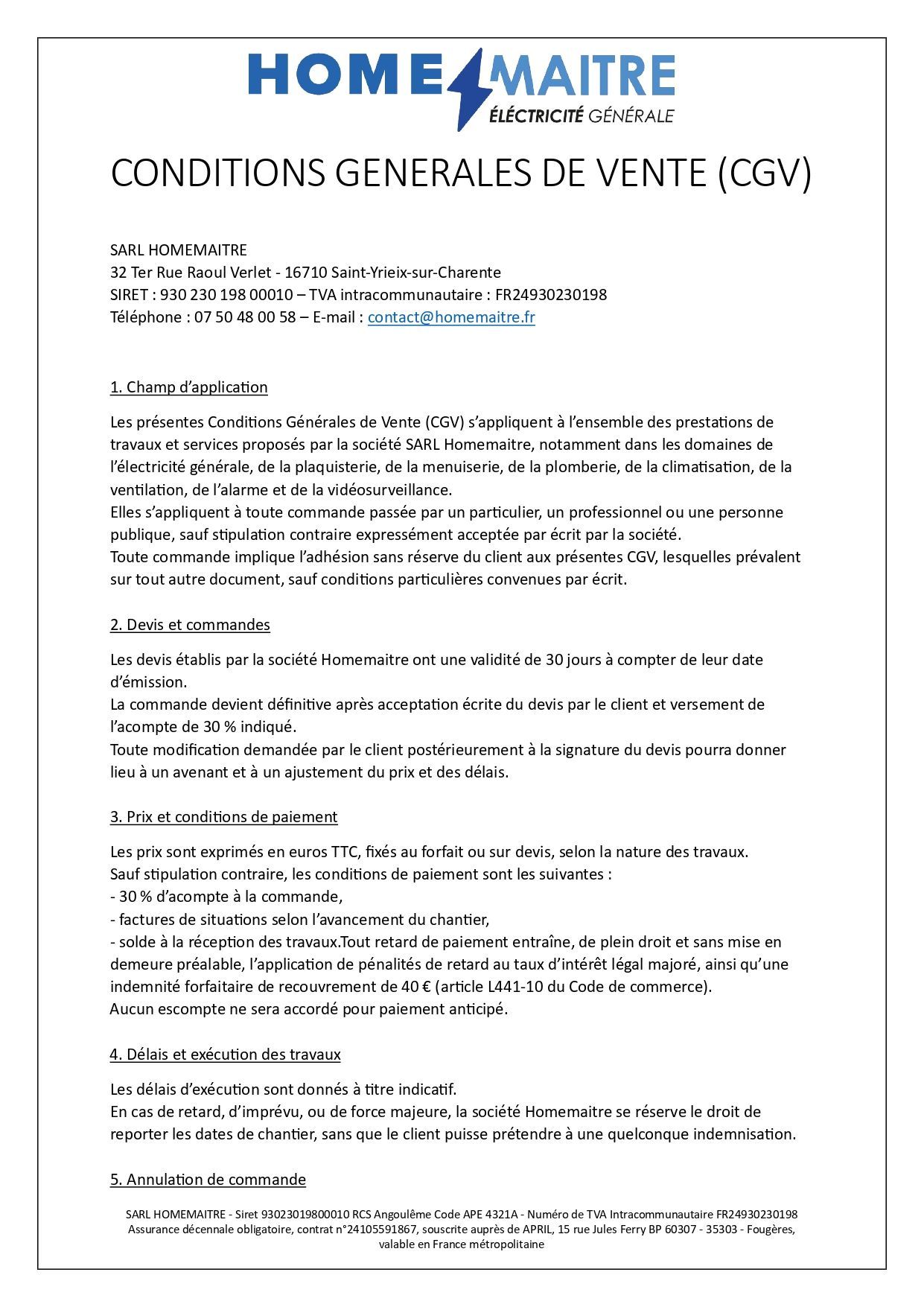 HOME MAITRE
ÉLÉCTRICITÉ GÉNÉRALE

CONDITIONS GENERALES DE VENTE (CGV)

SARL HOMEMAITRE
32 Ter Rue Raoul Verlet - 16710 Saint-Yrieix-sur-Charente
SIRET : 930 230 198 00010 – TVA intracommunautaire : FR24930230198
Téléphone : 07 50 48 00 58 – E-mail : contact@homemaitre.fr

1. Champ d'application

Les présentes Conditions Générales de Vente (CGV) s'appliquent à l'ensemble des prestations de travaux et services proposés par la société SARL Homemaitre, notamment dans les domaines de l'électricité générale, de la plaquisterie, de la menuiserie, de la plomberie, de la climatisation, de la ventilation, de l'alarme et de la vidéosurveillance.
Elles s'appliquent à toute commande passée par un particulier, un professionnel ou une personne publique, sauf stipulation contraire expressément acceptée par écrit par la société.
Toute commande implique l'adhésion sans réserve du client aux présentes CGV, lesquelles prévalent sur tout autre document, sauf conditions particulières convenues par écrit.

2. Devis et commandes

Les devis établis par la société Homemaitre ont une validité de 30 jours à compter de leur date d'émission.
La commande devient définitive après acceptation écrite du devis par le client et versement de l'acompte de 30 % indiqué.
Toute modification demandée par le client postérieurement à la signature du devis pourra donner lieu à un avenant et à un ajustement du prix et des délais.

3. Prix et conditions de paiement

Les prix sont exprimés en euros TTC, fixés au forfait ou sur devis, selon la nature des travaux.
Sauf stipulation contraire, les conditions de paiement sont les suivantes :
- 30 % d'acompte à la commande,
- factures de situations selon l'avancement du chantier,
- solde à la réception des travaux.Tout retard de paiement entraîne, de plein droit et sans mise en demeure préalable, l'application de pénalités de retard au taux d'intérêt légal majoré, ainsi qu'une indemnité forfaitaire de recouvrement de 40 € (article L441-10 du Code de commerce).
Aucun escompte ne sera accordé pour paiement anticipé.

4. Délais et exécution des travaux

Les délais d'exécution sont donnés à titre indicatif.
En cas de retard, d'imprévu, ou de force majeure, la société Homemaitre se réserve le droit de reporter les dates de chantier, sans que le client puisse prétendre à une quelconque indemnisation.

5. Annulation de commande

SARL HOMEMAITRE - Siret 93023019800010 RCS Angoulême Code APE 4321A - Numéro de TVA Intracommunautaire FR24930230198
Assurance décennale obligatoire, contrat n°24105591867, souscrite auprès de APRIL, 15 rue Jules Ferry BP 60307 - 35303 - Fougères, valable en France métropolitaine